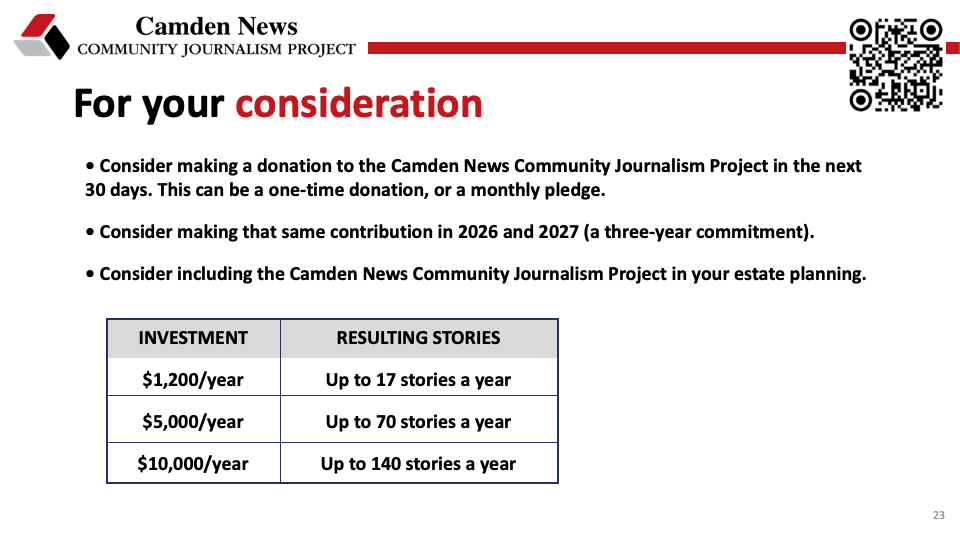 Camden News
COMMUNITY JOURNALISM PROJECT

For your consideration

• Consider making a donation to the Camden News Community Journalism Project in the next 30 days. This can be a one-time donation, or a monthly pledge.

• Consider making that same contribution in 2026 and 2027 (a three-year commitment).

• Consider including the Camden News Community Journalism Project in your estate planning.

| INVESTMENT | RESULTING STORIES |
|---|---|
| \$1,200/year | Up to 17 stories a year |
| \$5,000/year | Up to 70 stories a year |
| \$10,000/year | Up to 140 stories a year |

23